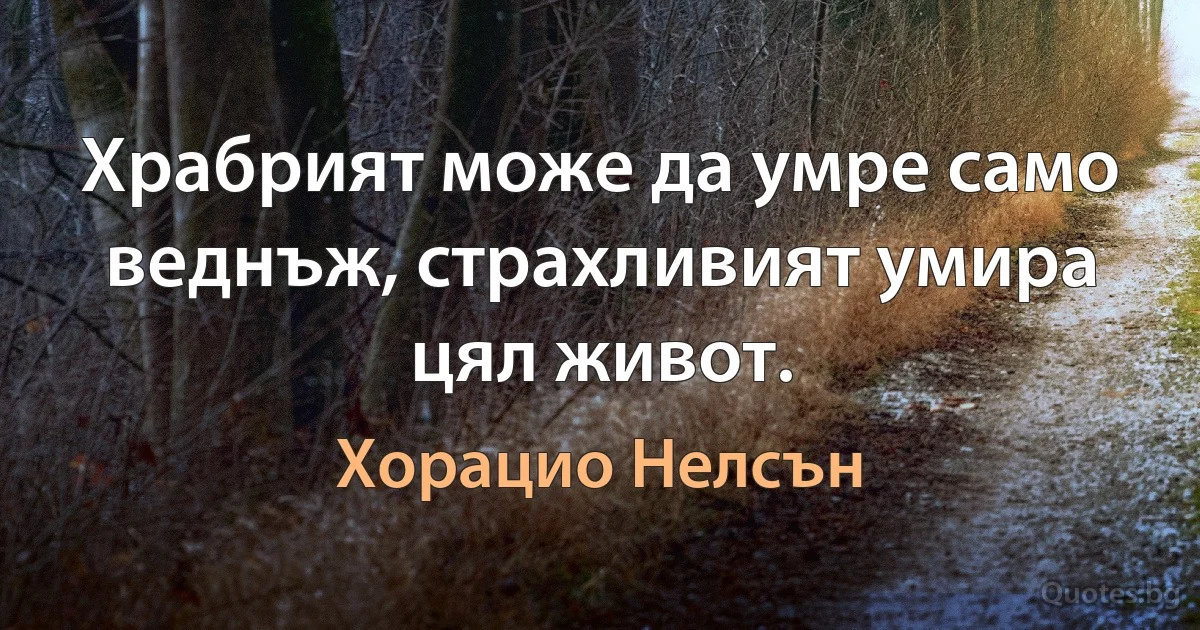 Храбрият може да умре само веднъж, страхливият умира цял живот.

Хорацио Нелсън

Quotes.bg